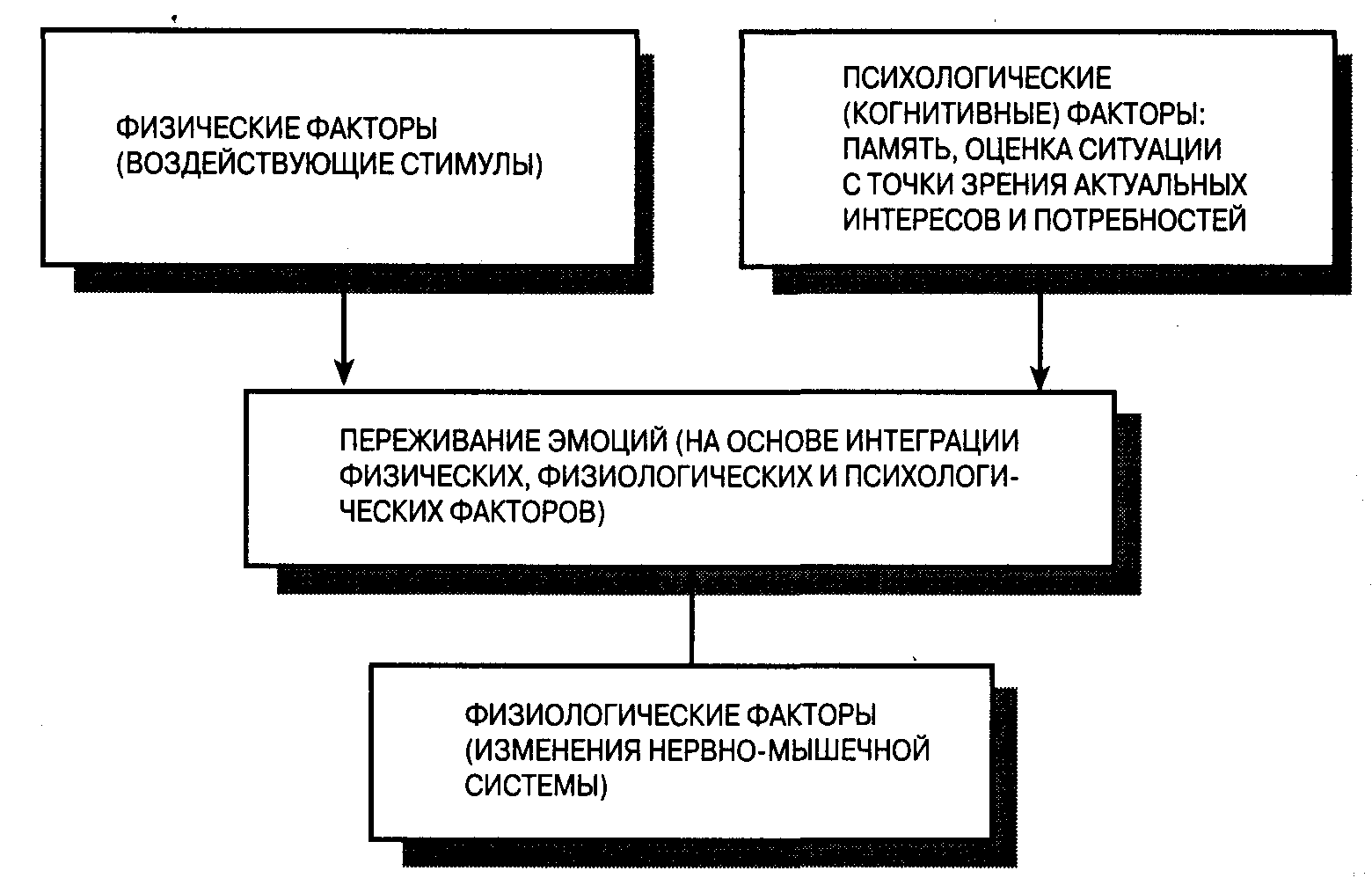 ФИЗИЧЕСКИЕ ФАКТОРЫ (ВОЗДЕЙСТВУЮЩИЕ СТИМУЛЫ)

ПСИХОЛОГИЧЕСКИЕ (КОГНИТИВНЫЕ) ФАКТОРЫ: ПАМЯТЬ, ОЦЕНКА СИТУАЦИИ С ТОЧКИ ЗРЕНИЯ АКТУАЛЬНЫХ ИНТЕРЕСОВ И ПОТРЕБНОСТЕЙ

ПЕРЕЖИВАНИЕ ЭМОЦИЙ (НА ОСНОВЕ ИНТЕГРАЦИИ ФИЗИЧЕСКИХ, ФИЗИОЛОГИЧЕСКИХ И ПСИХОЛОГИЧЕСКИХ ФАКТОРОВ)

ФИЗИОЛОГИЧЕСКИЕ ФАКТОРЫ (ИЗМЕНЕНИЯ НЕРВНО-МЫШЕЧНОЙ СИСТЕМЫ)